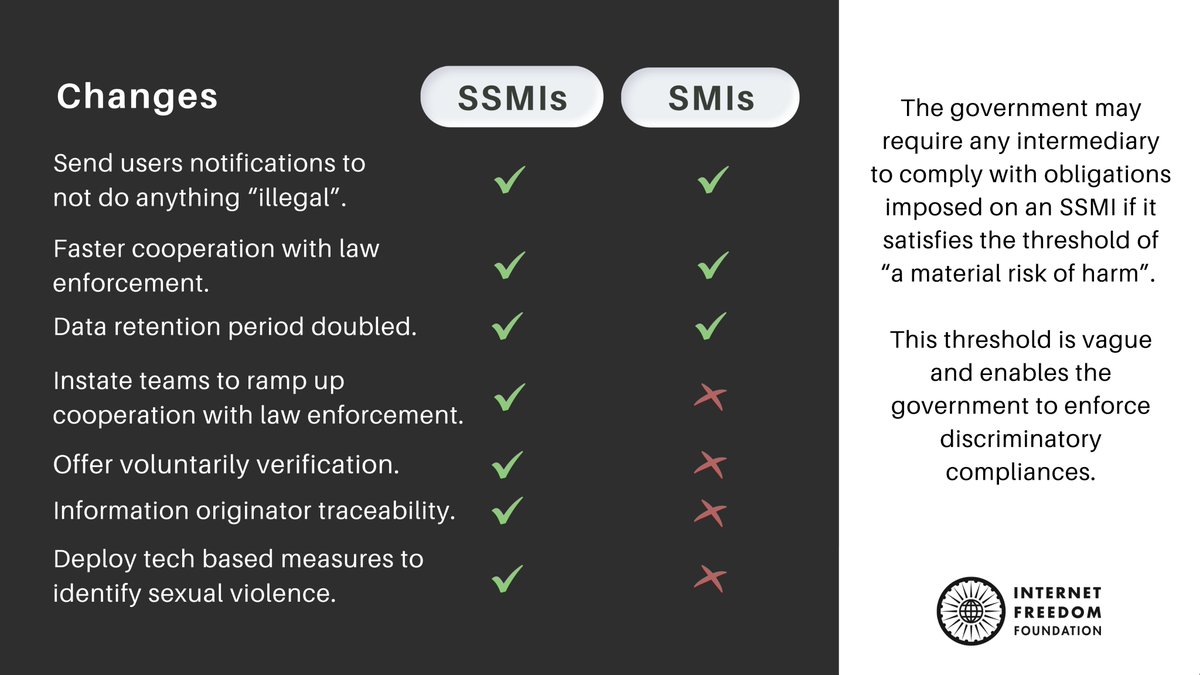 | Changes | SSMIs | SMIs |
|---|---|---|
| Send users notifications to not do anything “illegal”. | ✓ | ✓ |
| Faster cooperation with law enforcement. | ✓ | ✓ |
| Data retention period doubled. | ✓ | ✓ |
| Instate teams to ramp up cooperation with law enforcement. | ✓ | ✗ |
| Offer voluntarily verification. | ✓ | ✗ |
| Information originator traceability. | ✓ | ✗ |
| Deploy tech based measures to identify sexual violence. | ✓ | ✗ |

The government may require any intermediary to comply with obligations imposed on an SSMI if it satisfies the threshold of “a material risk of harm”.

This threshold is vague and enables the government to enforce discriminatory compliances.

INTERNET FREEDOM FOUNDATION